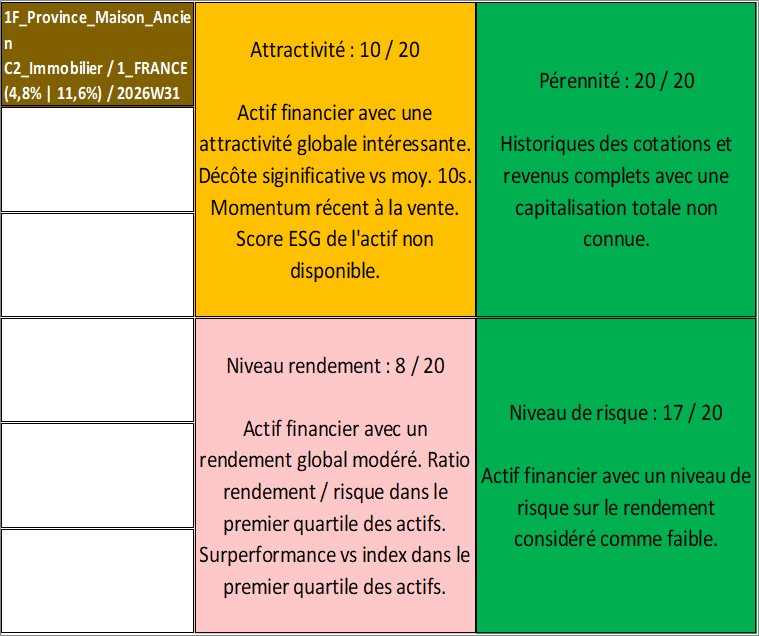 1F_Province_Maison_Ancien
C2_Immobilier / 1_FRANCE (4,8% | 11,6%) / 2026W31

Attractivité : 10 / 20

Actif financier avec une attractivité globale intéressante. Décôte siginificative vs moy. 10s. Momentum récent à la vente. Score ESG de l'actif non disponible.

Pérennité : 20 / 20

Historiques des cotations et revenus complets avec une capitalisation totale non connue.

Niveau rendement : 8 / 20

Actif financier avec un rendement global modéré. Ratio rendement / risque dans le premier quartile des actifs. Surperformance vs index dans le premier quartile des actifs.

Niveau de risque : 17 / 20

Actif financier avec un niveau de risque sur le rendement considéré comme faible.